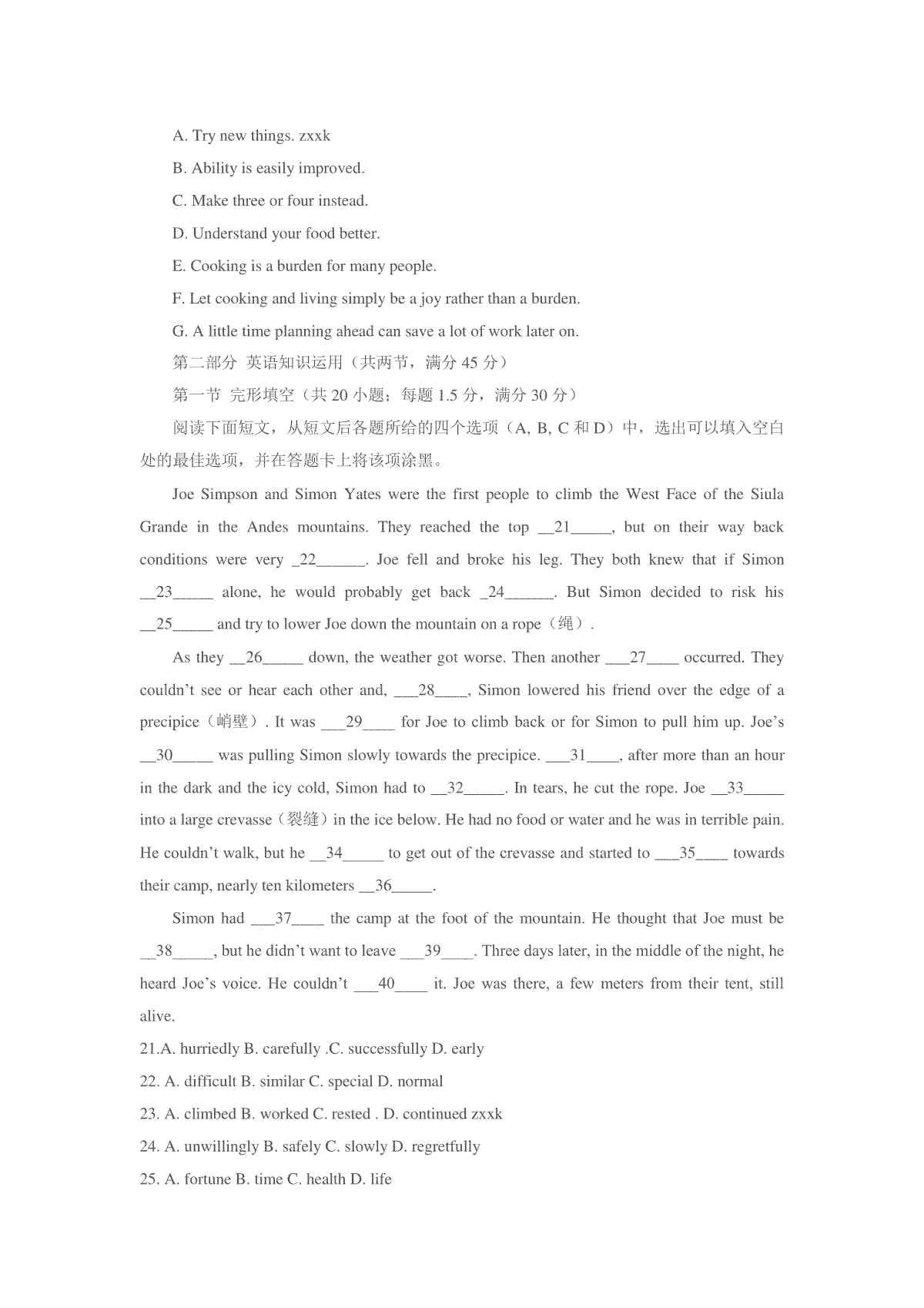 A. Try new things. zxxk

B. Ability is easily improved.

C. Make three or four instead.

D. Understand your food better.

E. Cooking is a burden for many people.

F. Let cooking and living simply be a joy rather than a burden.

G. A little time planning ahead can save a lot of work later on.

第二部分 英语知识运用（共两节，满分 45 分）

第一节 完形填空（共 20 小题；每题 1.5 分，满分 30 分）

阅读下面短文，从短文后各题所给的四个选项（A, B, C 和 D）中，选出可以填入空白处的最佳选项，并在答题卡上将该项涂黑。

Joe Simpson and Simon Yates were the first people to climb the West Face of the Siula Grande in the Andes mountains. They reached the top __21_____, but on their way back conditions were very _22______. Joe fell and broke his leg. They both knew that if Simon __23_____ alone, he would probably get back _24______. But Simon decided to risk his __25_____ and try to lower Joe down the mountain on a rope（绳）.

As they __26_____ down, the weather got worse. Then another ___27____ occurred. They couldn't see or hear each other and, ___28____, Simon lowered his friend over the edge of a precipice（峭壁）. It was ___29____ for Joe to climb back or for Simon to pull him up. Joe's __30_____ was pulling Simon slowly towards the precipice. ___31____, after more than an hour in the dark and the icy cold, Simon had to __32_____. In tears, he cut the rope. Joe __33_____ into a large crevasse（裂缝）in the ice below. He had no food or water and he was in terrible pain. He couldn't walk, but he __34_____ to get out of the crevasse and started to ___35____ towards their camp, nearly ten kilometers __36_____.

Simon had ___37____ the camp at the foot of the mountain. He thought that Joe must be __38_____, but he didn't want to leave ___39____. Three days later, in the middle of the night, he heard Joe's voice. He couldn't ___40____ it. Joe was there, a few meters from their tent, still alive.

21.A. hurriedly B. carefully .C. successfully D. early

22. A. difficult B. similar C. special D. normal

23. A. climbed B. worked C. rested . D. continued zxxk

24. A. unwillingly B. safely C. slowly D. regretfully

25. A. fortune B. time C. health D. life